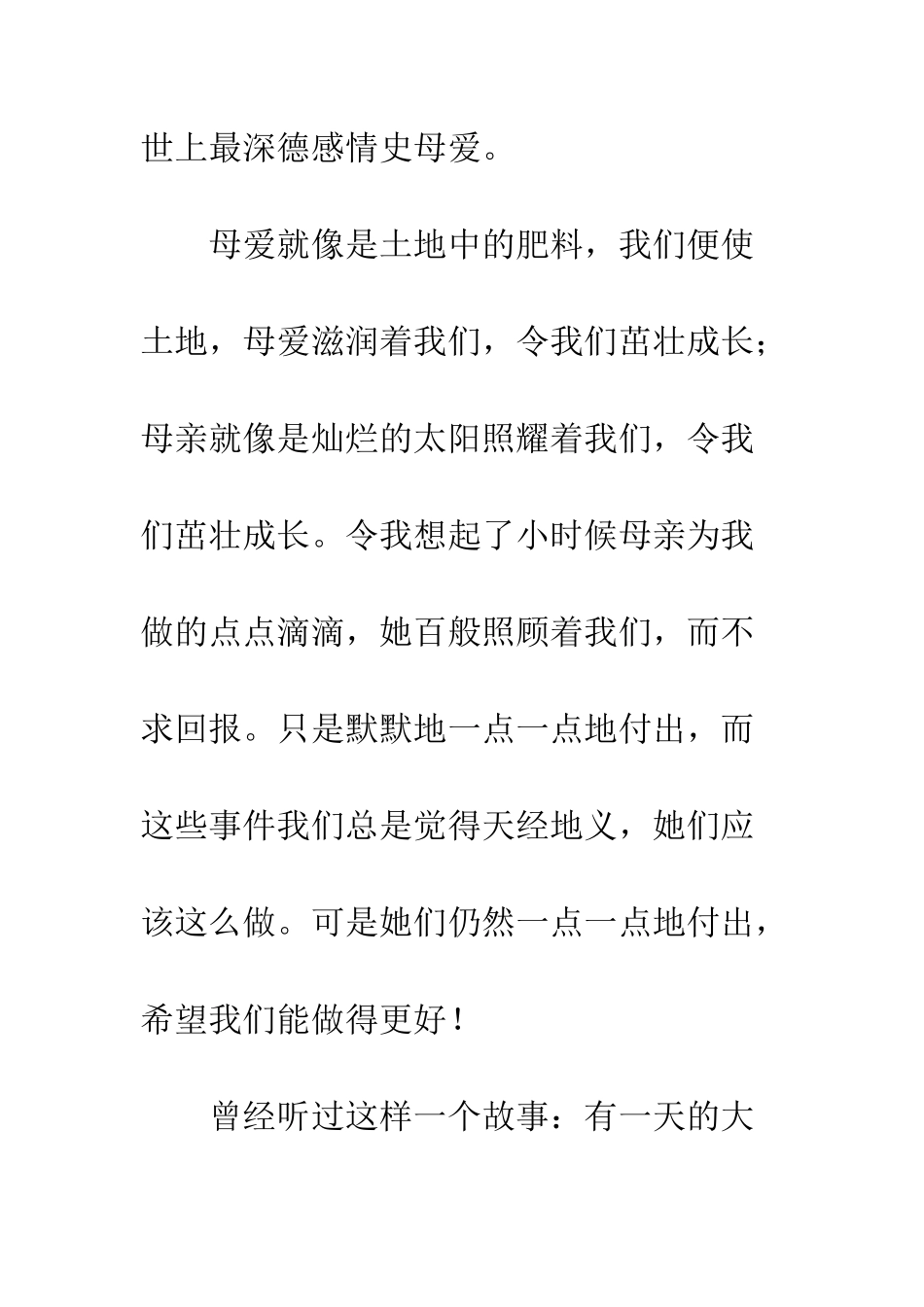 世上最深德感情史母爱。

母爱就像是土地中的肥料，我们便使土地，母爱滋润着我们，令我们茁壮成长；母亲就像是灿烂的太阳照耀着我们，令我们茁壮成长。令我想起了小时候母亲为我做的点点滴滴，她百般照顾着我们，而不求回报。只是默默地一点一点地付出，而这些事件我们总是觉得天经地义，她们应该这么做。可是她们仍然一点一点地付出，希望我们能做得更好！

曾经听过这样一个故事：有一天的大